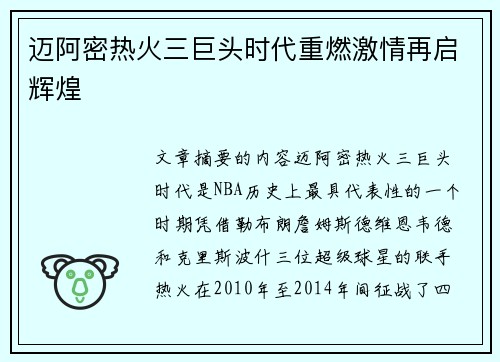 迈阿密热火三巨头时代重燃激情再启辉煌

文章摘要的内容迈阿密热火三巨头时代是NBA历史上最具代表性的一个时期凭借勒布朗詹姆斯德维恩韦德和克里斯波什三位超级球星的联手热火在2010年至2014年间征战了四